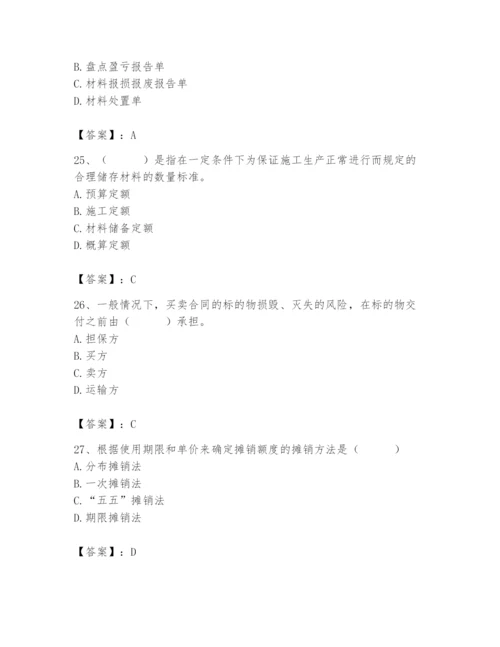 B. 盘点盈亏报告单
C. 材料报损报废报告单
D. 材料处置单

【答案】：A

25、（　　）是指在一定条件下为保证施工生产正常进行而规定的合理储存材料的数量标准。
A. 预算定额
B. 施工定额
C. 材料储备定额
D. 概算定额

【答案】：C

26、一般情况下，买卖合同的标的物损毁、灭失的风险，在标的物交付之前由（　　）承担。
A. 担保方
B. 买方
C. 卖方
D. 运输方

【答案】：C

27、根据使用期限和单价来确定摊销额度的摊销方法是（　　）
A. 分布摊销法
B. 一次摊销法
C. “五五”摊销法
D. 期限摊销法

【答案】：D